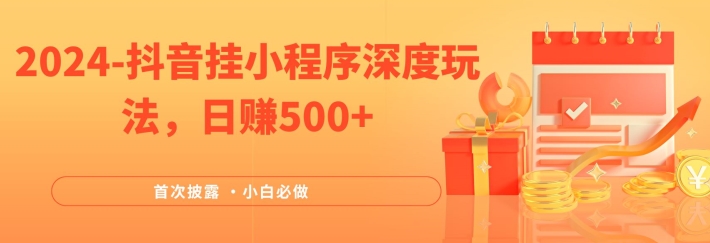 2024-抖音挂小程序深度玩法，日赚500+

首次披露 · 小白必做

¥